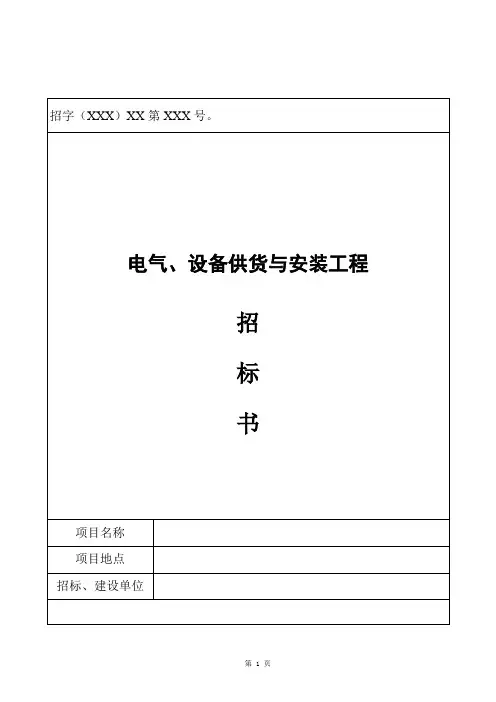 招字（XXX）XX第XXX号。

电气、设备供货与安装工程

招

标

书

项目名称

项目地点

招标、建设单位

第1页